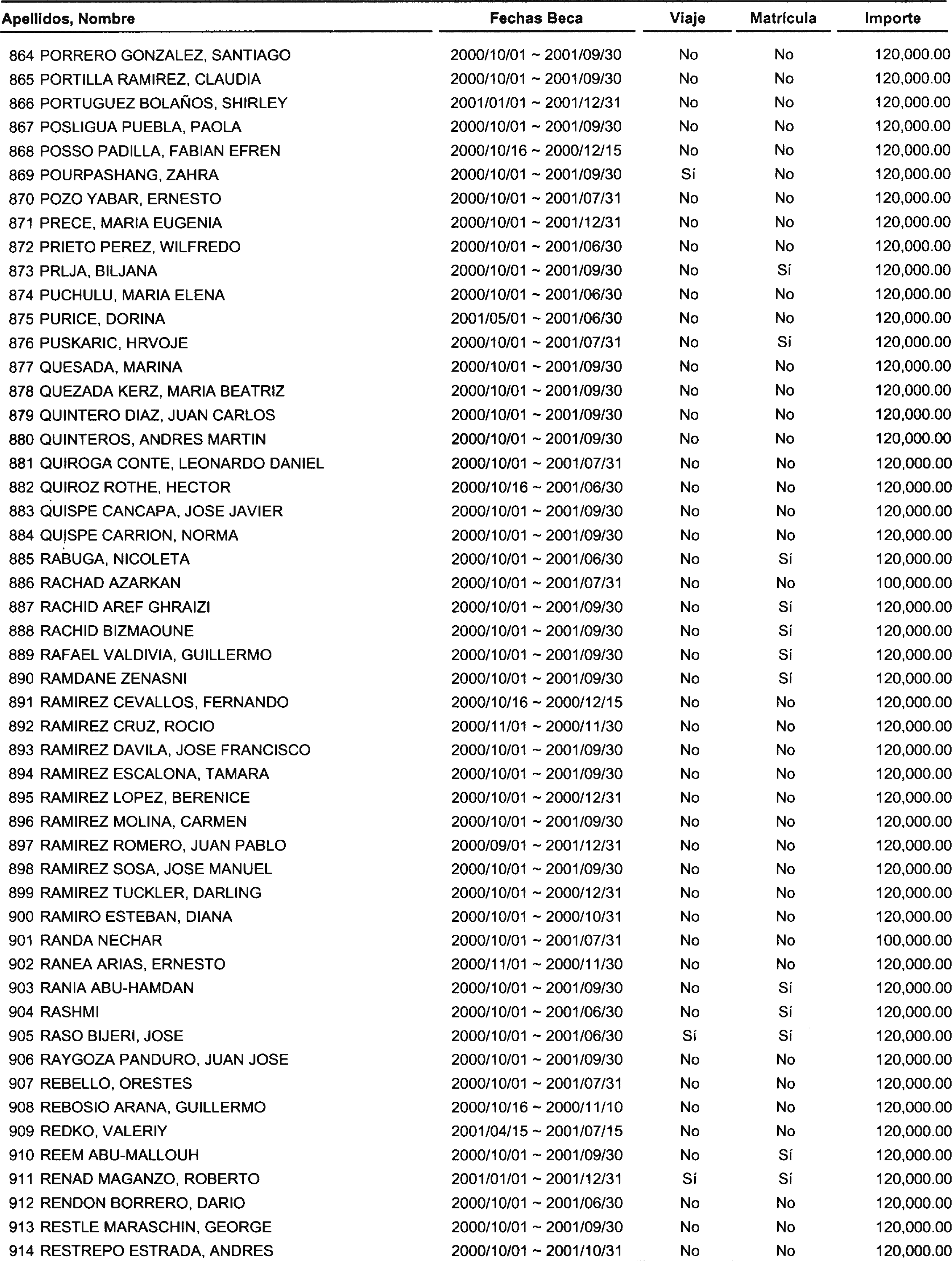 | Apellidos, Nombre | Fechas Beca | Viaje | Matrícula | Importe |
|---|---|---|---|---|
| 864 PORRERO GONZALEZ, SANTIAGO | 2000/10/01 ~ 2001/09/30 | No | No | 120,000.00 |
| 865 PORTILLA RAMIREZ, CLAUDIA | 2000/10/01 ~ 2001/09/30 | No | No | 120,000.00 |
| 866 PORTUGUEZ BOLAÑOS, SHIRLEY | 2001/01/01 ~ 2001/12/31 | No | No | 120,000.00 |
| 867 POSLIGUA PUEBLA, PAOLA | 2000/10/01 ~ 2001/09/30 | No | No | 120,000.00 |
| 868 POSSO PADILLA, FABIAN EFREN | 2000/10/16 ~ 2000/12/15 | No | No | 120,000.00 |
| 869 POURPASHANG, ZAHRA | 2000/10/01 ~ 2001/09/30 | Sí | No | 120,000.00 |
| 870 POZO YABAR, ERNESTO | 2000/10/01 ~ 2001/07/31 | No | No | 120,000.00 |
| 871 PRECE, MARIA EUGENIA | 2000/10/01 ~ 2001/12/31 | No | No | 120,000.00 |
| 872 PRIETO PEREZ, WILFREDO | 2000/10/01 ~ 2001/06/30 | No | No | 120,000.00 |
| 873 PRLJA, BILJANA | 2000/10/01 ~ 2001/09/30 | No | Sí | 120,000.00 |
| 874 PUCHULU, MARIA ELENA | 2000/10/01 ~ 2001/06/30 | No | No | 120,000.00 |
| 875 PURICE, DORINA | 2001/05/01 ~ 2001/06/30 | No | No | 120,000.00 |
| 876 PUSKARIC, HRVOJE | 2000/10/01 ~ 2001/07/31 | No | Sí | 120,000.00 |
| 877 QUESADA, MARINA | 2000/10/01 ~ 2001/09/30 | No | No | 120,000.00 |
| 878 QUEZADA KERZ, MARIA BEATRIZ | 2000/10/01 ~ 2001/09/30 | No | No | 120,000.00 |
| 879 QUINTERO DIAZ, JUAN CARLOS | 2000/10/01 ~ 2001/09/30 | No | No | 120,000.00 |
| 880 QUINTEROS, ANDRES MARTIN | 2000/10/01 ~ 2001/09/30 | No | No | 120,000.00 |
| 881 QUIROGA CONTE, LEONARDO DANIEL | 2000/10/01 ~ 2001/07/31 | No | No | 120,000.00 |
| 882 QUIROZ ROTHE, HECTOR | 2000/10/16 ~ 2001/06/30 | No | No | 120,000.00 |
| 883 QUISPE CANCAPA, JOSE JAVIER | 2000/10/01 ~ 2001/09/30 | No | No | 120,000.00 |
| 884 QUISPE CARRION, NORMA | 2000/10/01 ~ 2001/09/30 | No | No | 120,000.00 |
| 885 RABUGA, NICOLETA | 2000/10/01 ~ 2001/06/30 | No | Sí | 120,000.00 |
| 886 RACHAD AZARKAN | 2000/10/01 ~ 2001/07/31 | No | No | 100,000.00 |
| 887 RACHID AREF GHRAIZI | 2000/10/01 ~ 2001/09/30 | No | Sí | 120,000.00 |
| 888 RACHID BIZMAOUNE | 2000/10/01 ~ 2001/09/30 | No | Sí | 120,000.00 |
| 889 RAFAEL VALDIVIA, GUILLERMO | 2000/10/01 ~ 2001/09/30 | No | Sí | 120,000.00 |
| 890 RAMDANE ZENASNI | 2000/10/01 ~ 2001/09/30 | No | Sí | 120,000.00 |
| 891 RAMIREZ CEVALLOS, FERNANDO | 2000/10/16 ~ 2000/12/15 | No | No | 120,000.00 |
| 892 RAMIREZ CRUZ, ROCIO | 2000/11/01 ~ 2000/11/30 | No | No | 120,000.00 |
| 893 RAMIREZ DAVILA, JOSE FRANCISCO | 2000/10/01 ~ 2001/09/30 | No | No | 120,000.00 |
| 894 RAMIREZ ESCALONA, TAMARA | 2000/10/01 ~ 2001/09/30 | No | No | 120,000.00 |
| 895 RAMIREZ LOPEZ, BERENICE | 2000/10/01 ~ 2000/12/31 | No | No | 120,000.00 |
| 896 RAMIREZ MOLINA, CARMEN | 2000/10/01 ~ 2001/09/30 | No | No | 120,000.00 |
| 897 RAMIREZ ROMERO, JUAN PABLO | 2000/09/01 ~ 2001/12/31 | No | No | 120,000.00 |
| 898 RAMIREZ SOSA, JOSE MANUEL | 2000/10/01 ~ 2001/09/30 | No | No | 120,000.00 |
| 899 RAMIREZ TUCKLER, DARLING | 2000/10/01 ~ 2000/12/31 | No | No | 120,000.00 |
| 900 RAMIRO ESTEBAN, DIANA | 2000/10/01 ~ 2000/10/31 | No | No | 120,000.00 |
| 901 RANDA NECHAR | 2000/10/01 ~ 2001/07/31 | No | No | 100,000.00 |
| 902 RANEA ARIAS, ERNESTO | 2000/11/01 ~ 2000/11/30 | No | No | 120,000.00 |
| 903 RANIA ABU-HAMDAN | 2000/10/01 ~ 2001/09/30 | No | Sí | 120,000.00 |
| 904 RASHMI | 2000/10/01 ~ 2001/06/30 | No | Sí | 120,000.00 |
| 905 RASO BIJERI, JOSE | 2000/10/01 ~ 2001/06/30 | Sí | Sí | 120,000.00 |
| 906 RAYGOZA PANDURO, JUAN JOSE | 2000/10/01 ~ 2001/09/30 | No | No | 120,000.00 |
| 907 REBELLO, ORESTES | 2000/10/01 ~ 2001/07/31 | No | No | 120,000.00 |
| 908 REBOSIO ARANA, GUILLERMO | 2000/10/16 ~ 2000/11/10 | No | No | 120,000.00 |
| 909 REDKO, VALERIY | 2001/04/15 ~ 2001/07/15 | No | No | 120,000.00 |
| 910 REEM ABU-MALLOUH | 2000/10/01 ~ 2001/09/30 | No | Sí | 120,000.00 |
| 911 RENAD MAGANZO, ROBERTO | 2001/01/01 ~ 2001/12/31 | Sí | Sí | 120,000.00 |
| 912 RENDON BORRERO, DARIO | 2000/10/01 ~ 2001/06/30 | No | No | 120,000.00 |
| 913 RESTLE MARASCHIN, GEORGE | 2000/10/01 ~ 2001/09/30 | No | No | 120,000.00 |
| 914 RESTREPO ESTRADA, ANDRES | 2000/10/01 ~ 2001/10/31 | No | No | 120,000.00 |